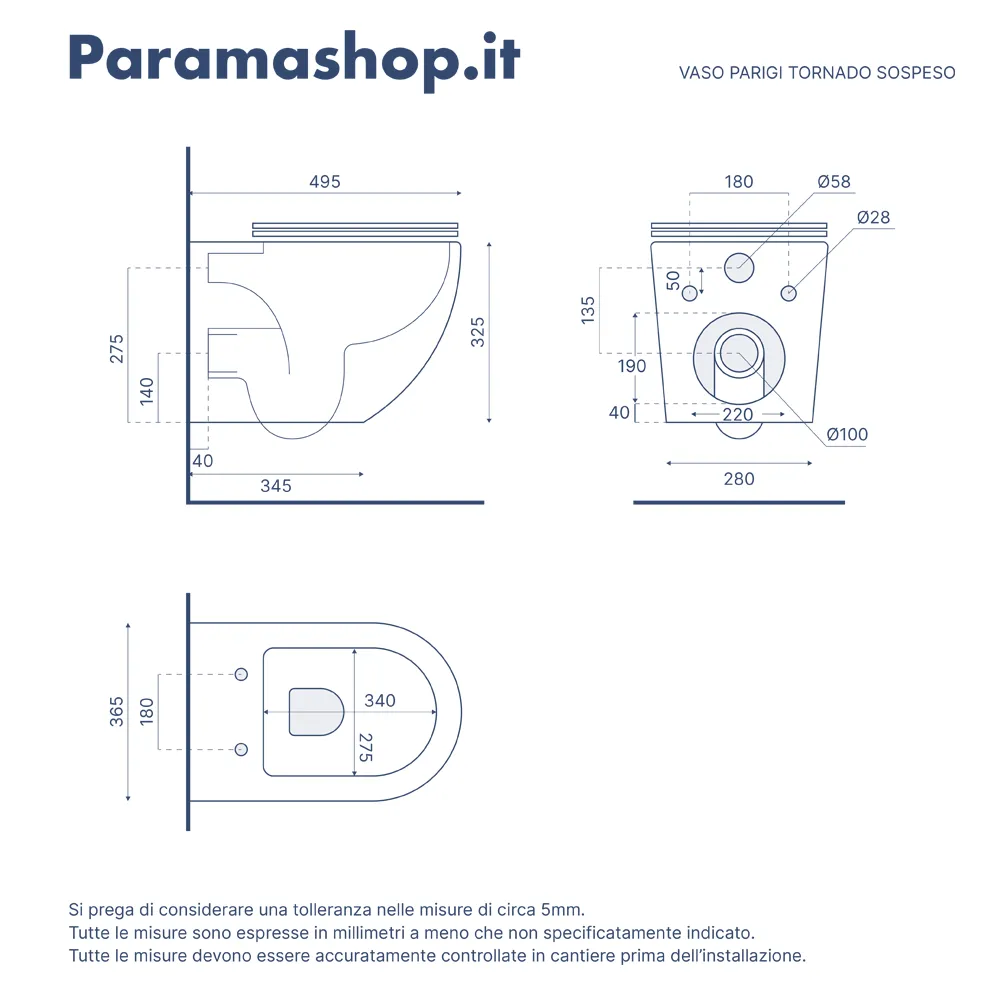 Paramashop.it

VASO PARIGI TORNADO SOSPESO

495
275
140
325
40
345

180
Ø58
Ø28
50
135
190
40
220
Ø100
280

365
180
340
275

Si prega di considerare una tolleranza nelle misure di circa 5mm.
Tutte le misure sono espresse in millimetri a meno che non specificatamente indicato.
Tutte le misure devono essere accuratamente controllate in cantiere prima dell'installazione.